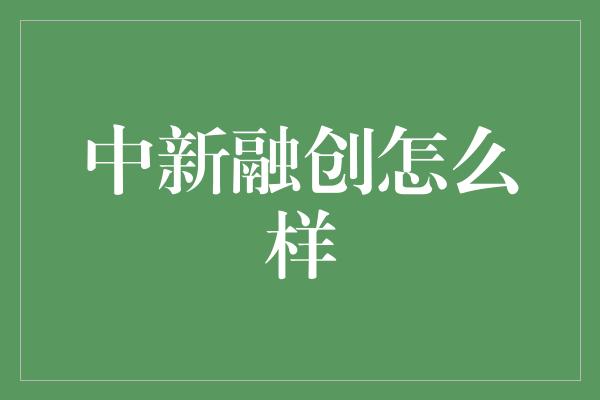 中新融创怎么样